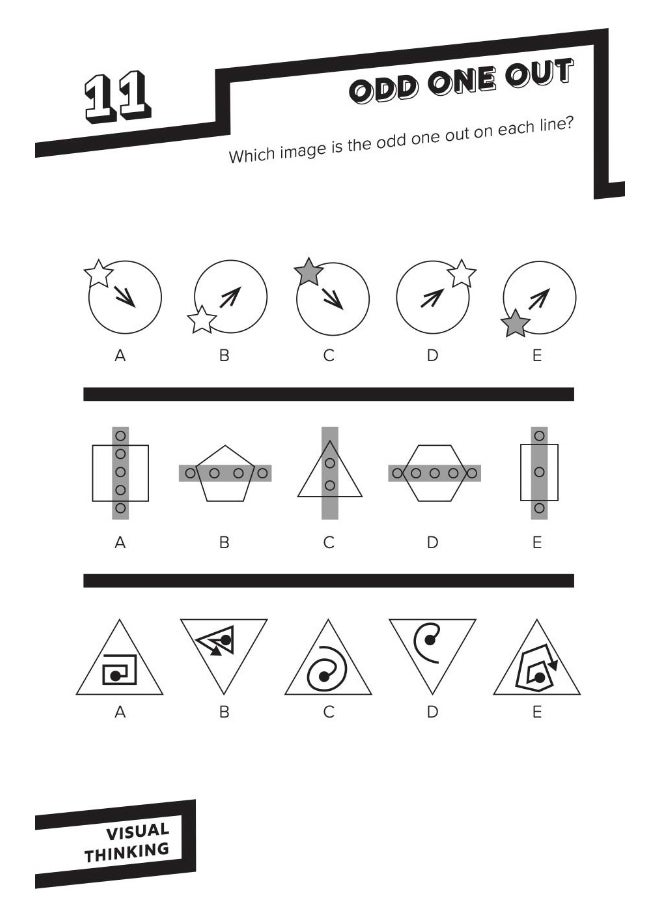 11

ODD ONE OUT

Which image is the odd one out on each line?

A B C D E

A B C D E

A B C D E

VISUAL THINKING